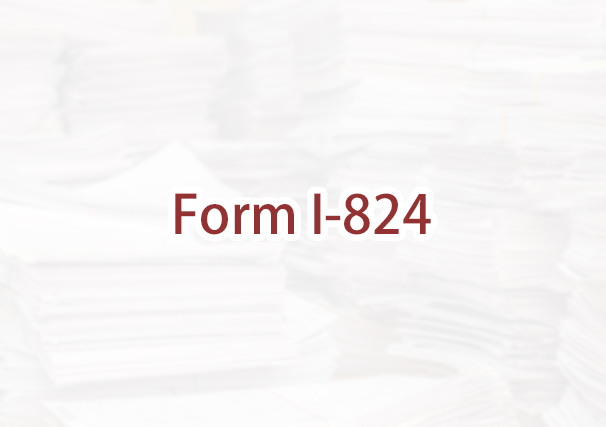 Form I-824